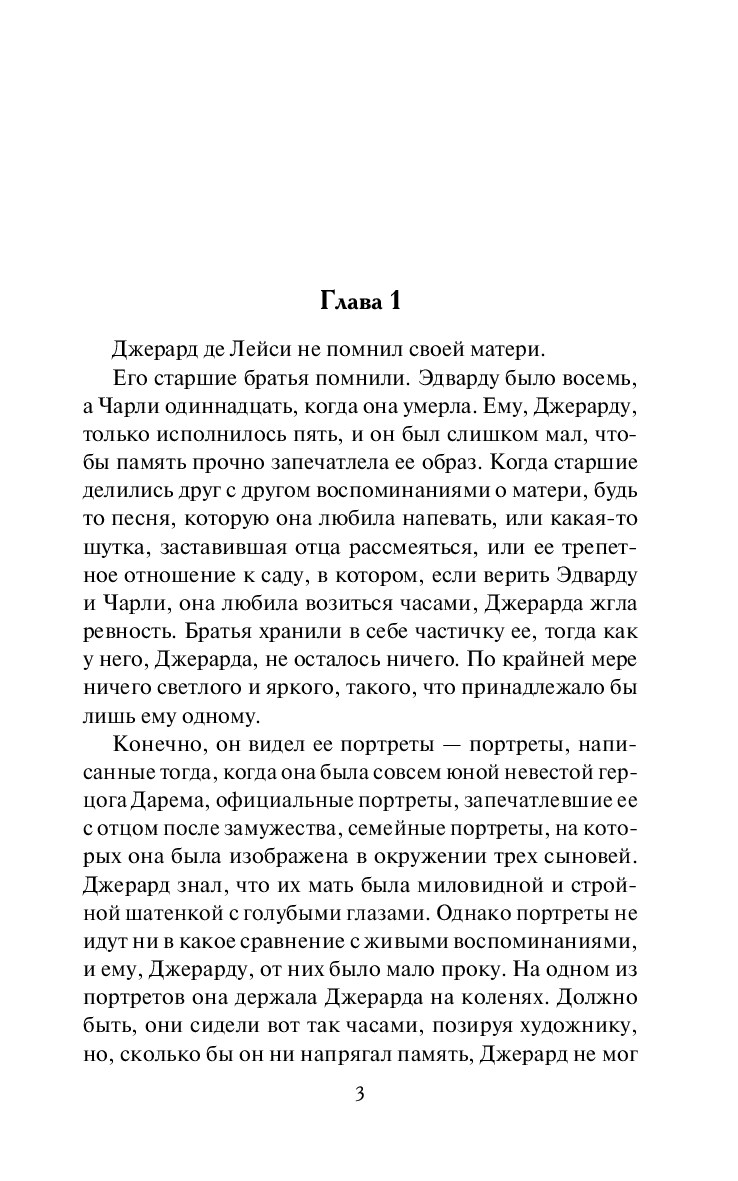 Глава 1

Джерард де Лейси не помнил своей матери.

Его старшие братья помнили. Эдварду было восемь, а Чарли одиннадцать, когда она умерла. Ему, Джерарду, только исполнилось пять, и он был слишком мал, чтобы память прочно запечатлела ее образ. Когда старшие делились друг с другом воспоминаниями о матери, будь то песня, которую она любила напевать, или какая-то шутка, заставившая отца рассмеяться, или ее трепетное отношение к саду, в котором, если верить Эдварду и Чарли, она любила возиться часами, Джерарда жгла ревность. Братья хранили в себе частичку ее, тогда как у него, Джерарда, не осталось ничего. По крайней мере ничего светлого и яркого, такого, что принадлежало бы лишь ему одному.

Конечно, он видел ее портреты — портреты, написанные тогда, когда она была совсем юной невестой герцога Дарема, официальные портреты, запечатлевшие ее с отцом после замужества, семейные портреты, на которых она была изображена в окружении трех сыновей. Джерард знал, что их мать была миловидной и стройной шатенкой с голубыми глазами. Однако портреты не идут ни в какое сравнение с живыми воспоминаниями, и ему, Джерарду, от них было мало проку. На одном из портретов она держала Джерарда на коленях. Должно быть, они сидели вот так часами, позируя художнику, но, сколько бы он ни напрягал память, Джерард не мог

3